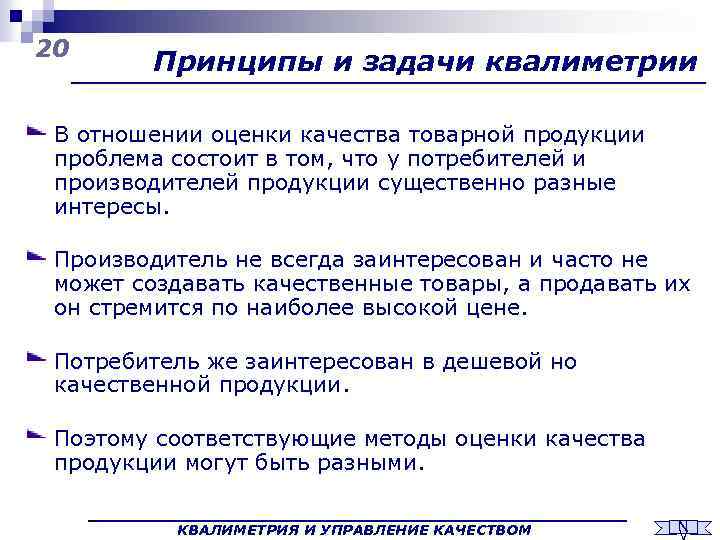 20

Принципы и задачи квалиметрии

В отношении оценки качества товарной продукции проблема состоит в том, что у потребителей и производителей продукции существенно разные интересы.

Производитель не всегда заинтересован и часто не может создавать качественные товары, а продавать их он стремится по наиболее высокой цене.

Потребитель же заинтересован в дешевой но качественной продукции.

Поэтому соответствующие методы оценки качества продукции могут быть разными.

КВАЛИМЕТРИЯ И УПРАВЛЕНИЕ КАЧЕСТВОМ

N